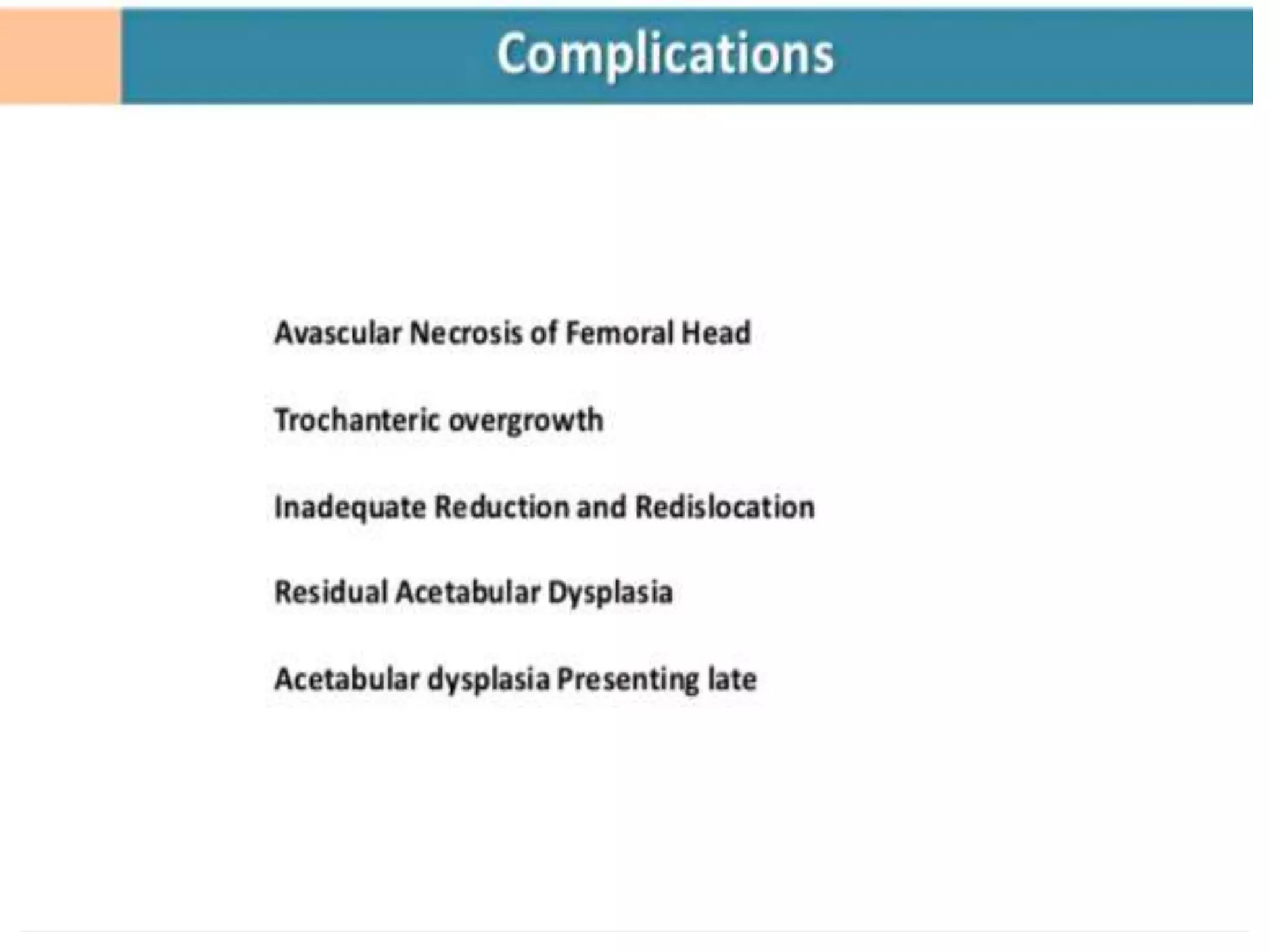 Complications

Avascular Necrosis of Femoral Head

Trochanteric overgrowth

Inadequate Reduction and Redislocation

Residual Acetabular Dysplasia

Acetabular dysplasia Presenting late